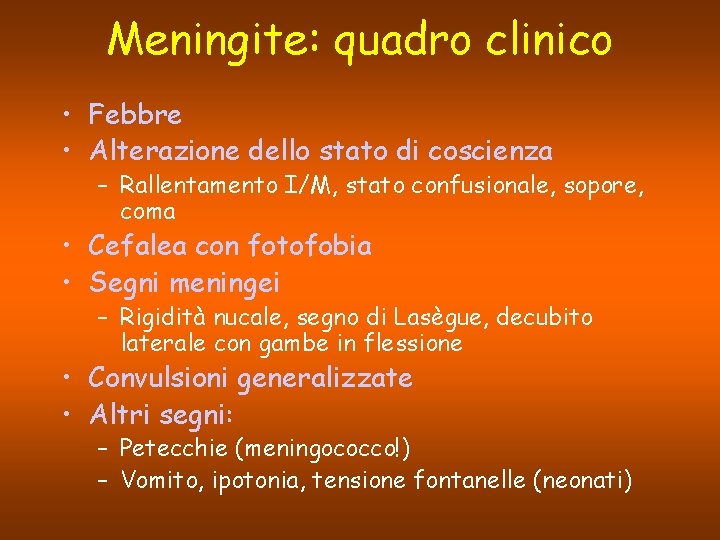 Meningite: quadro clinico

• Febbre
• Alterazione dello stato di coscienza
  – Rallentamento I/M, stato confusionale, sopore, coma
• Cefalea con fotofobia
• Segni meningei
  – Rigidità nucale, segno di Lasègue, decubito laterale con gambe in flessione
• Convulsioni generalizzate
• Altri segni:
  – Petecchie (meningococco!)
  – Vomito, ipotonia, tensione fontanelle (neonati)